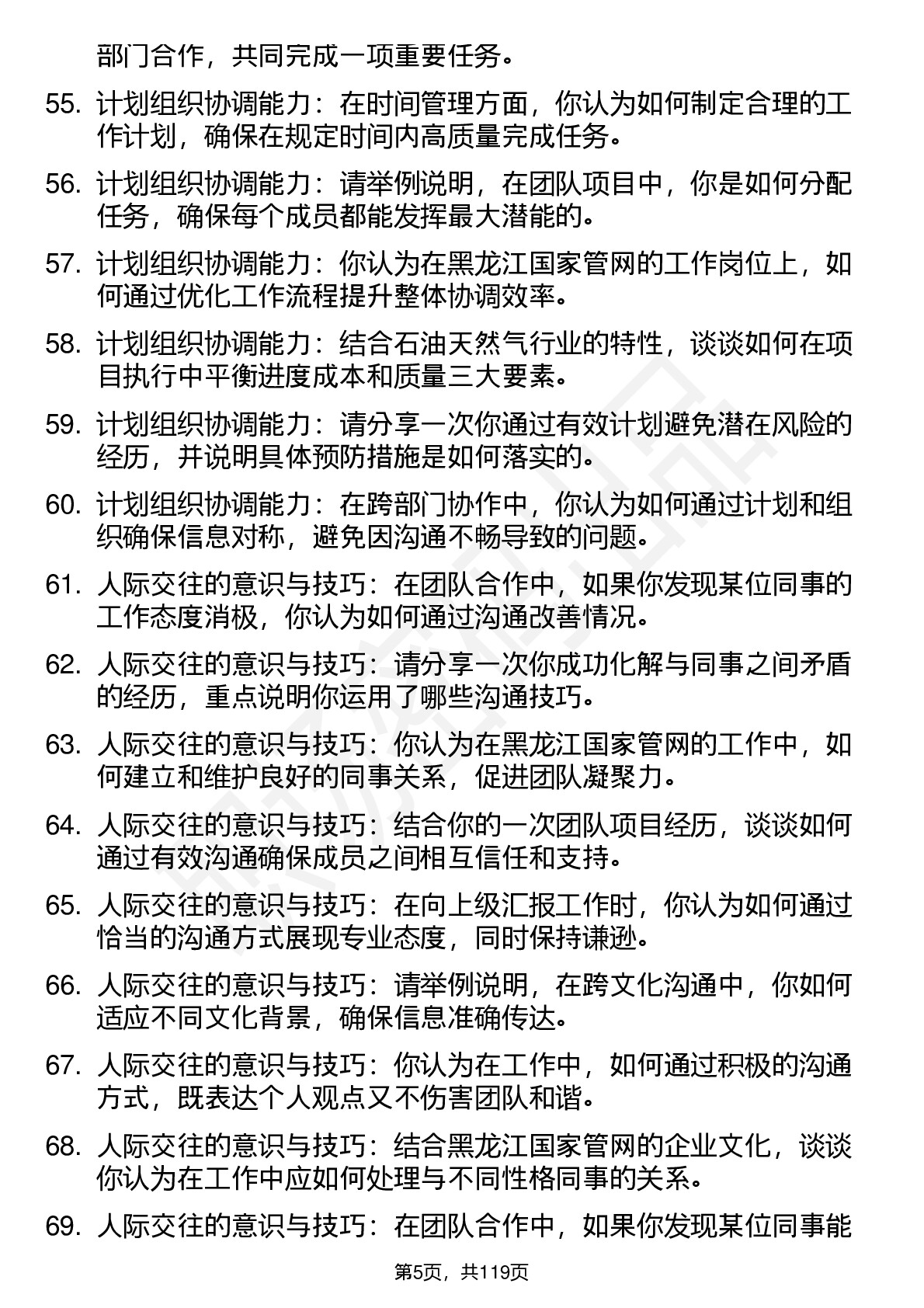 部门合作，共同完成一项重要任务。

55. 计划组织协调能力：在时间管理方面，你认为如何制定合理的工作计划，确保在规定时间内高质量完成任务。

56. 计划组织协调能力：请举例说明，在团队项目中，你是如何分配任务，确保每个成员都能发挥最大潜能的。

57. 计划组织协调能力：你认为在黑龙江国家管网的工作岗位上，如何通过优化工作流程提升整体协调效率。

58. 计划组织协调能力：结合石油天然气行业的特性，谈谈如何在项目执行中平衡进度成本和质量三大要素。

59. 计划组织协调能力：请分享一次你通过有效计划避免潜在风险的经历，并说明具体预防措施是如何落实的。

60. 计划组织协调能力：在跨部门协作中，你认为如何通过计划和组织确保信息对称，避免因沟通不畅导致的问题。

61. 人际交往的意识与技巧：在团队合作中，如果你发现某位同事的工作态度消极，你认为如何通过沟通改善情况。

62. 人际交往的意识与技巧：请分享一次你成功化解与同事之间矛盾的经历，重点说明你运用了哪些沟通技巧。

63. 人际交往的意识与技巧：你认为在黑龙江国家管网的工作中，如何建立和维护良好的同事关系，促进团队凝聚力。

64. 人际交往的意识与技巧：结合你的一次团队项目经历，谈谈如何通过有效沟通确保成员之间相互信任和支持。

65. 人际交往的意识与技巧：在向上级汇报工作时，你认为如何通过恰当的沟通方式展现专业态度，同时保持谦逊。

66. 人际交往的意识与技巧：请举例说明，在跨文化沟通中，你如何适应不同文化背景，确保信息准确传达。

67. 人际交往的意识与技巧：你认为在工作中，如何通过积极的沟通方式，既表达个人观点又不伤害团队和谐。

68. 人际交往的意识与技巧：结合黑龙江国家管网的企业文化，谈谈你认为在工作中应如何处理与不同性格同事的关系。

69. 人际交往的意识与技巧：在团队合作中，如果你发现某位同事能

第5页，共119页